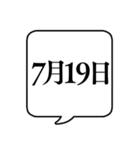 7月19日